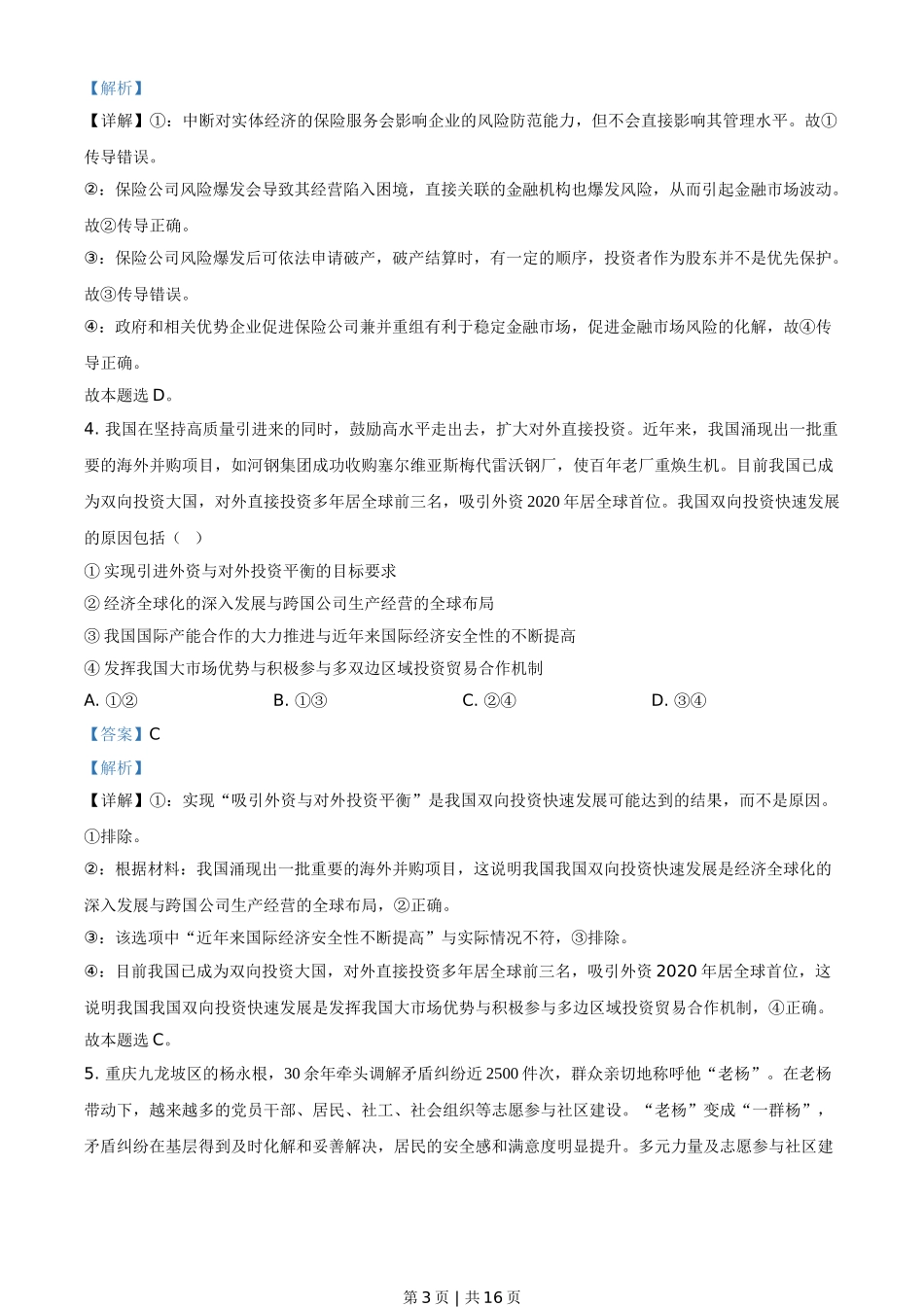 【解析】

【详解】①：中断对实体经济的保险服务会影响企业的风险防范能力，但不会直接影响其管理水平。故①传导错误。

②：保险公司风险爆发会导致其经营陷入困境，直接关联的金融机构也爆发风险，从而引起金融市场波动。故②传导正确。

③：保险公司风险爆发后可依法申请破产，破产结算时，有一定的顺序，投资者作为股东并不是优先保护。故③传导错误。

④：政府和相关优势企业促进保险公司兼并重组有利于稳定金融市场，促进金融市场风险的化解，故④传导正确。

故本题选 D。

4. 我国在坚持高质量引进来的同时，鼓励高水平走出去，扩大对外直接投资。近年来，我国涌现出一批重要的海外并购项目，如河钢集团成功收购塞尔维亚斯梅代雷沃钢厂，使百年老厂重焕生机。目前我国已成为双向投资大国，对外直接投资多年居全球前三名，吸引外资 2020 年居全球首位。我国双向投资快速发展的原因包括（ ）

① 实现引进外资与对外投资平衡的目标要求

② 经济全球化的深入发展与跨国公司生产经营的全球布局

③ 我国国际产能合作的大力推进与近年来国际经济安全性的不断提高

④ 发挥我国大市场优势与积极参与多双边区域投资贸易合作机制

A. ①②　　B. ①③　　C. ②④　　D. ③④

【答案】C

【解析】

【详解】①：实现“吸引外资与对外投资平衡”是我国双向投资快速发展可能达到的结果，而不是原因。①排除。

②：根据材料：我国涌现出一批重要的海外并购项目，这说明我国我国双向投资快速发展是经济全球化的深入发展与跨国公司生产经营的全球布局，②正确。

③：该选项中“近年来国际经济安全性不断提高”与实际情况不符，③排除。

④：目前我国已成为双向投资大国，对外直接投资多年居全球前三名，吸引外资 2020 年居全球首位，这说明我国我国双向投资快速发展是发挥我国大市场优势与积极参与多边区域投资贸易合作机制，④正确。

故本题选 C。

5. 重庆九龙坡区的杨永根，30 余年牵头调解矛盾纠纷近 2500 件次，群众亲切地称呼他“老杨”。在老杨带动下，越来越多的党员干部、居民、社工、社会组织等志愿参与社区建设。“老杨”变成“一群杨”，矛盾纠纷在基层得到及时化解和妥善解决，居民的安全感和满意度明显提升。多元力量及志愿参与社区建

第 3 页 | 共 16 页